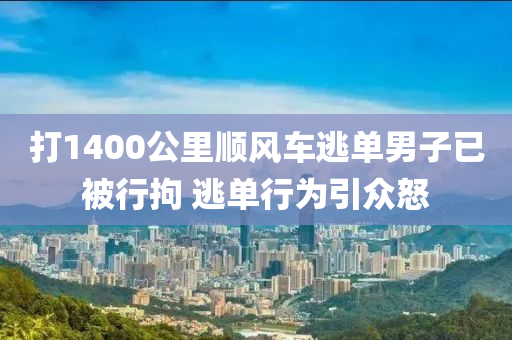 打1400公里顺风车逃单男子已被行拘 逃单行为引众怒